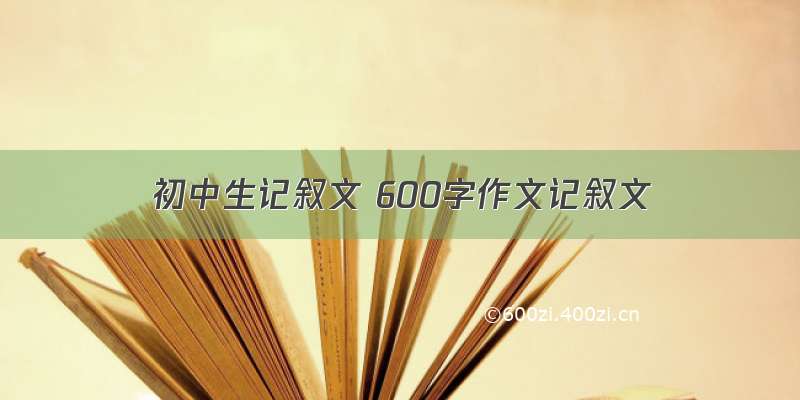 初中生记叙文 600字作文记叙文

©600zi.400zi.cn